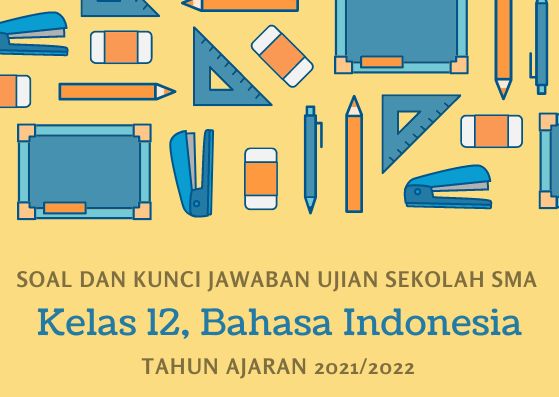 SOAL DAN KUNCI JAWABAN UJIAN SEKOLAH SMA

Kelas 12, Bahasa Indonesia

TAHUN AJARAN 2021/2022